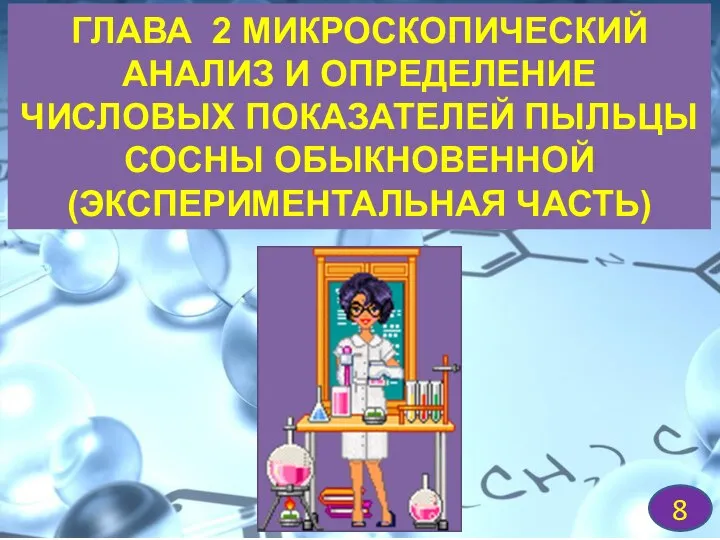 ГЛАВА 2 МИКРОСКОПИЧЕСКИЙ АНАЛИЗ И ОПРЕДЕЛЕНИЕ ЧИСЛОВЫХ ПОКАЗАТЕЛЕЙ ПЫЛЬЦЫ СОСНЫ ОБЫКНОВЕННОЙ (ЭКСПЕРИМЕНТАЛЬНАЯ ЧАСТЬ)

8